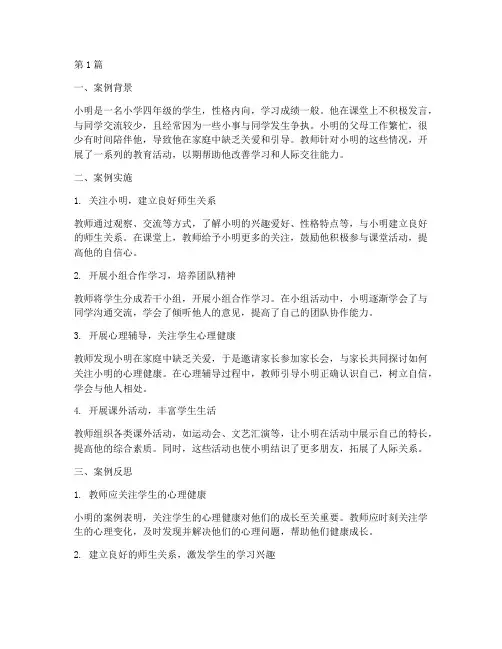 第1篇

一、案例背景

小明是一名小学四年级的学生，性格内向，学习成绩一般。他在课堂上不积极发言，与同学交流较少，且经常因为一些小事与同学发生争执。小明的父母工作繁忙，很少有时间陪伴他，导致他在家庭中缺乏关爱和引导。教师针对小明的这些情况，开展了一系列的教育活动，以期帮助他改善学习和人际交往能力。

二、案例实施

1. 关注小明，建立良好师生关系

教师通过观察、交流等方式，了解小明的兴趣爱好、性格特点等，与小明建立良好的师生关系。在课堂上，教师给予小明更多的关注，鼓励他积极参与课堂活动，提高他的自信心。

2. 开展小组合作学习，培养团队精神

教师将学生分成若干小组，开展小组合作学习。在小组活动中，小明逐渐学会了与同学沟通交流，学会了倾听他人的意见，提高了自己的团队协作能力。

3. 开展心理辅导，关注学生心理健康

教师发现小明在家庭中缺乏关爱，于是邀请家长参加家长会，与家长共同探讨如何关注小明的心理健康。在心理辅导过程中，教师引导小明正确认识自己，树立自信，学会与他人相处。

4. 开展课外活动，丰富学生生活

教师组织各类课外活动，如运动会、文艺汇演等，让小明在活动中展示自己的特长，提高他的综合素质。同时，这些活动也使小明结识了更多朋友，拓展了人际关系。

三、案例反思

1. 教师应关注学生的心理健康

小明的案例表明，关注学生的心理健康对他们的成长至关重要。教师应时刻关注学生的心理变化，及时发现并解决他们的心理问题，帮助他们健康成长。

2. 建立良好的师生关系，激发学生的学习兴趣